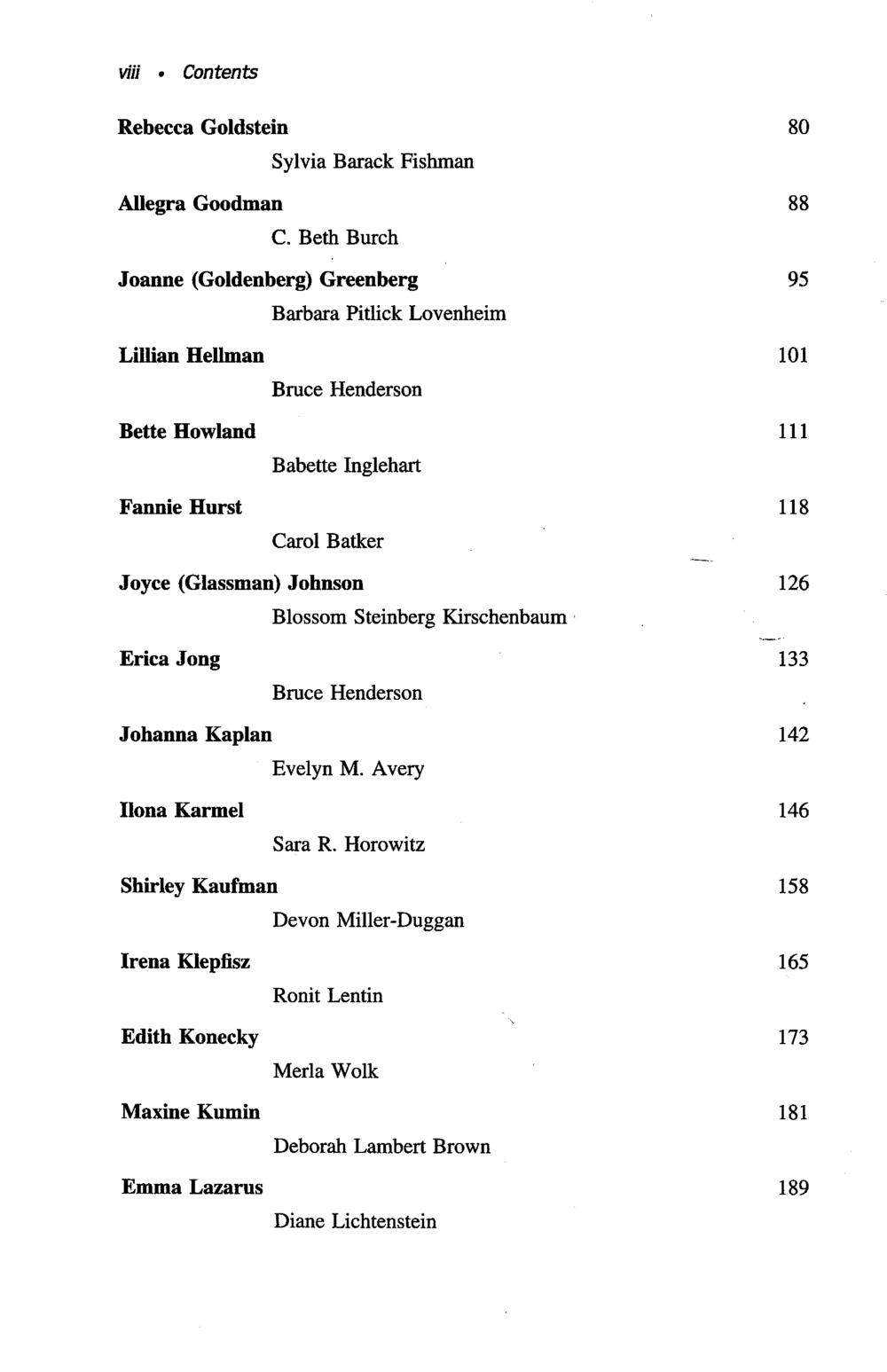 viii • Contents

Rebecca Goldstein 80

Sylvia Barack Fishman

Allegra Goodman 88

C. Beth Burch

Joanne (Goldenberg) Greenberg 95

Barbara Pitlick Lovenheim

Lillian Hellman 101

Bruce Henderson

Bette Howland 111

Babette Inglehart

Fannie Hurst 118

Carol Batker

Joyce (Glassman) Johnson 126

Blossom Steinberg Kirschenbaum

Erica Jong 133

Bruce Henderson

Johanna Kaplan 142

Evelyn M. Avery

Ilona Karmel 146

Sara R. Horowitz

Shirley Kaufman 158

Devon Miller-Duggan

Irena Klepfisz 165

Ronit Lentin

Edith Konecky 173

Merla Wolk

Maxine Kumin 181

Deborah Lambert Brown

Emma Lazarus 189

Diane Lichtenstein